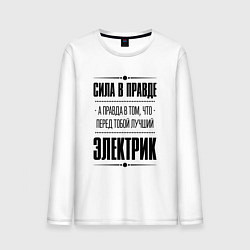 СИЛА В ПРАВДЕ

- А ПРАВДА В ТОМ, ЧТО -
ПЕРЕД ТОБОЙ ЛУЧШИЙ

ЭЛЕКТРИК